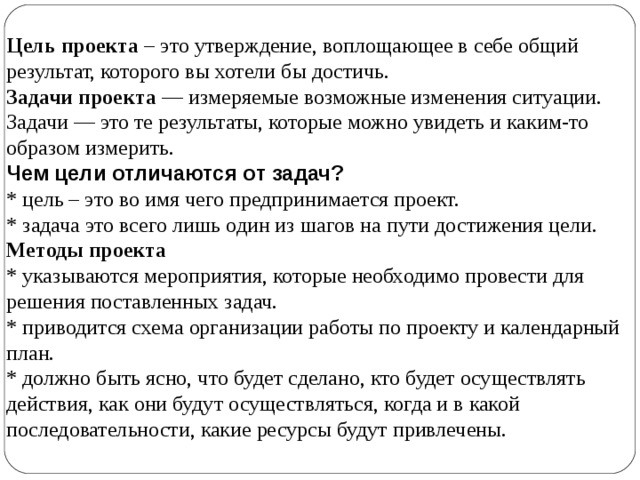 Цель проекта – это утверждение, воплощающее в себе общий результат, которого вы хотели бы достичь.
Задачи проекта — измеряемые возможные изменения ситуации. Задачи — это те результаты, которые можно увидеть и каким-то образом измерить.
Чем цели отличаются от задач?
* цель – это во имя чего предпринимается проект.
* задача это всего лишь один из шагов на пути достижения цели.
Методы проекта
* указываются мероприятия, которые необходимо провести для решения поставленных задач.
* приводится схема организации работы по проекту и календарный план.
* должно быть ясно, что будет сделано, кто будет осуществлять действия, как они будут осуществляться, когда и в какой последовательности, какие ресурсы будут привлечены.